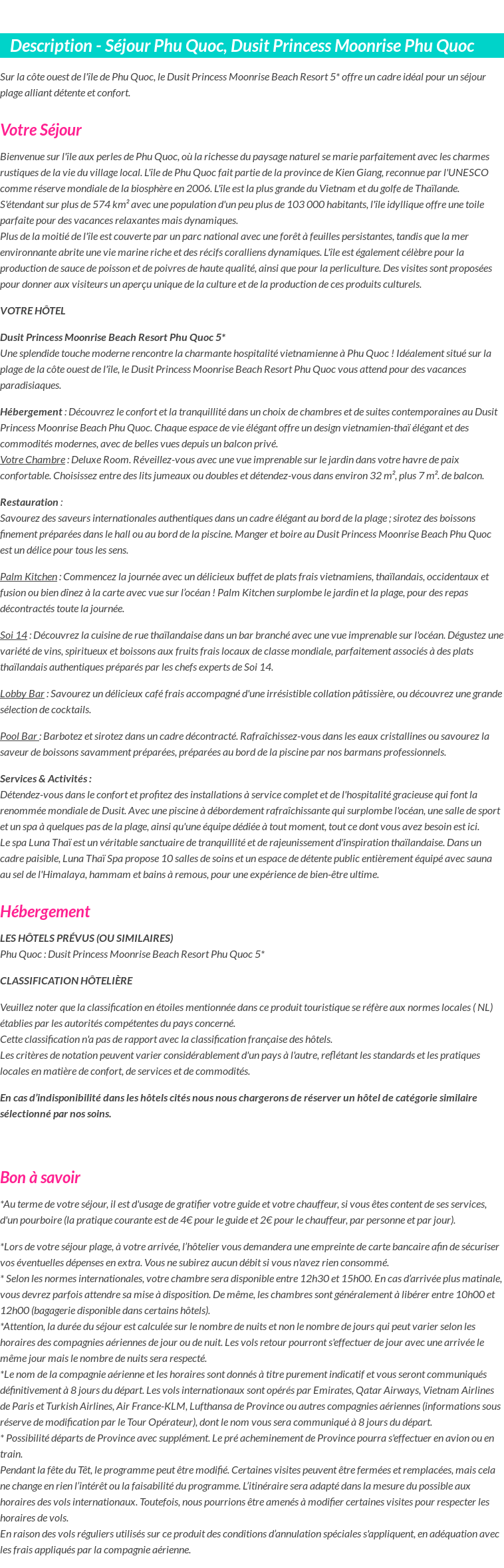 Description - Séjour Phu Quoc, Dusit Princess Moonrise Phu Quoc

Sur la côte ouest de l'île de Phu Quoc, le Dusit Princess Moonrise Beach Resort 5* offre un cadre idéal pour un séjour plage alliant détente et confort.

Votre Séjour

Bienvenue sur l'île aux perles de Phu Quoc, où la richesse du paysage naturel se marie parfaitement avec les charmes rustiques de la vie du village local. L'île de Phu Quoc fait partie de la province de Kien Giang, reconnue par l'UNESCO comme réserve mondiale de la biosphère en 2006. L'île est la plus grande du Vietnam et du golfe de Thaïlande. S'étendant sur plus de 574 km² avec une population d'un peu plus de 103 000 habitants, l'île idyllique offre une toile parfaite pour des vacances relaxantes mais dynamiques.
Plus de la moitié de l'île est couverte par un parc national avec une forêt à feuilles persistantes, tandis que la mer environnante abrite une vie marine riche et des récifs coralliens dynamiques. L'île est également célèbre pour la production de sauce de poisson et de poivres de haute qualité, ainsi que pour la perliculture. Des visites sont proposées pour donner aux visiteurs un aperçu unique de la culture et de la production de ces produits culturels.

VOTRE HÔTEL

Dusit Princess Moonrise Beach Resort Phu Quoc 5*
Une splendide touche moderne rencontre la charmante hospitalité vietnamienne à Phu Quoc ! Idéalement situé sur la plage de la côte ouest de l'île, le Dusit Princess Moonrise Beach Resort Phu Quoc vous attend pour des vacances paradisiaques.

Hébergement : Découvrez le confort et la tranquillité dans un choix de chambres et de suites contemporaines au Dusit Princess Moonrise Beach Phu Quoc. Chaque espace de vie élégant offre un design vietnamien-thaï élégant et des commodités modernes, avec de belles vues depuis un balcon privé.
Votre Chambre : Deluxe Room. Réveillez-vous avec une vue imprenable sur le jardin dans votre havre de paix confortable. Choisissez entre des lits jumeaux ou doubles et détendez-vous dans environ 32 m², plus 7 m². de balcon.

Restauration :
Savourez des saveurs internationales authentiques dans un cadre élégant au bord de la plage ; sirotez des boissons finement préparées dans le hall ou au bord de la piscine. Manger et boire au Dusit Princess Moonrise Beach Phu Quoc est un délice pour tous les sens.

Palm Kitchen : Commencez la journée avec un délicieux buffet de plats frais vietnamiens, thaïlandais, occidentaux et fusion ou bien dînez à la carte avec vue sur l'océan ! Palm Kitchen surplombe le jardin et la plage, pour des repas décontractés toute la journée.

Soi 14 : Découvrez la cuisine de rue thaïlandaise dans un bar branché avec une vue imprenable sur l'océan. Dégustez une variété de vins, spiritueux et boissons aux fruits frais locaux de classe mondiale, parfaitement associés à des plats thaïlandais authentiques préparés par les chefs experts de Soi 14.

Lobby Bar : Savourez un délicieux café frais accompagné d'une irrésistible collation pâtissière, ou découvrez une grande sélection de cocktails.

Pool Bar : Barbotez et sirotez dans un cadre décontracté. Rafraîchissez-vous dans les eaux cristallines ou savourez la saveur de boissons savamment préparées, préparées au bord de la piscine par nos barmans professionnels.

Services & Activités :
Détendez-vous dans le confort et profitez des installations à service complet et de l'hospitalité gracieuse qui font la renommée mondiale de Dusit. Avec une piscine à débordement rafraîchissante qui surplombe l'océan, une salle de sport et un spa à quelques pas de la plage, ainsi qu'une équipe dédiée à tout moment, tout ce dont vous avez besoin est ici.
Le spa Luna Thaï est un véritable sanctuaire de tranquillité et de rajeunissement d'inspiration thaïlandaise. Dans un cadre paisible, Luna Thaï Spa propose 10 salles de soins et un espace de détente public entièrement équipé avec sauna au sel de l'Himalaya, hammam et bains à remous, pour une expérience de bien-être ultime.

Hébergement

LES HÔTELS PRÉVUS (OU SIMILAIRES)
Phu Quoc : Dusit Princess Moonrise Beach Resort Phu Quoc 5*

CLASSIFICATION HÔTELIÈRE

Veuillez noter que la classification en étoiles mentionnée dans ce produit touristique se réfère aux normes locales ( NL) établies par les autorités compétentes du pays concerné.
Cette classification n'a pas de rapport avec la classification française des hôtels.
Les critères de notation peuvent varier considérablement d'un pays à l'autre, reflétant les standards et les pratiques locales en matière de confort, de services et de commodités.

En cas d'indisponibilité dans les hôtels cités nous nous chargerons de réserver un hôtel de catégorie similaire sélectionné par nos soins.

Bon à savoir

*Au terme de votre séjour, il est d'usage de gratifier votre guide et votre chauffeur, si vous êtes content de ses services, d'un pourboire (la pratique courante est de 4€ pour le guide et 2€ pour le chauffeur, par personne et par jour).

*Lors de votre séjour plage, à votre arrivée, l'hôtelier vous demandera une empreinte de carte bancaire afin de sécuriser vos éventuelles dépenses en extra. Vous ne subirez aucun débit si vous n'avez rien consommé.
* Selon les normes internationales, votre chambre sera disponible entre 12h30 et 15h00. En cas d'arrivée plus matinale, vous devrez parfois attendre sa mise à disposition. De même, les chambres sont généralement à libérer entre 10h00 et 12h00 (bagagerie disponible dans certains hôtels).
*Attention, la durée du séjour est calculée sur le nombre de nuits et non le nombre de jours qui peut varier selon les horaires des compagnies aériennes de jour ou de nuit. Les vols retour pourront s'effectuer de jour avec une arrivée le même jour mais le nombre de nuits sera respecté.
*Le nom de la compagnie aérienne et les horaires sont donnés à titre purement indicatif et vous seront communiqués définitivement à 8 jours du départ. Les vols internationaux sont opérés par Emirates, Qatar Airways, Vietnam Airlines de Paris et Turkish Airlines, Air France-KLM, Lufthansa de Province ou autres compagnies aériennes (informations sous réserve de modification par le Tour Opérateur), dont le nom vous sera communiqué à 8 jours du départ.
* Possibilité départs de Province avec supplément. Le pré acheminement de Province pourra s'effectuer en avion ou en train.
Pendant la fête du Têt, le programme peut être modifié. Certaines visites peuvent être fermées et remplacées, mais cela ne change en rien l'intérêt ou la faisabilité du programme. L'itinéraire sera adapté dans la mesure du possible aux horaires des vols internationaux. Toutefois, nous pourrions être amenés à modifier certaines visites pour respecter les horaires de vols.
En raison des vols réguliers utilisés sur ce produit des conditions d'annulation spéciales s'appliquent, en adéquation avec les frais appliqués par la compagnie aérienne.